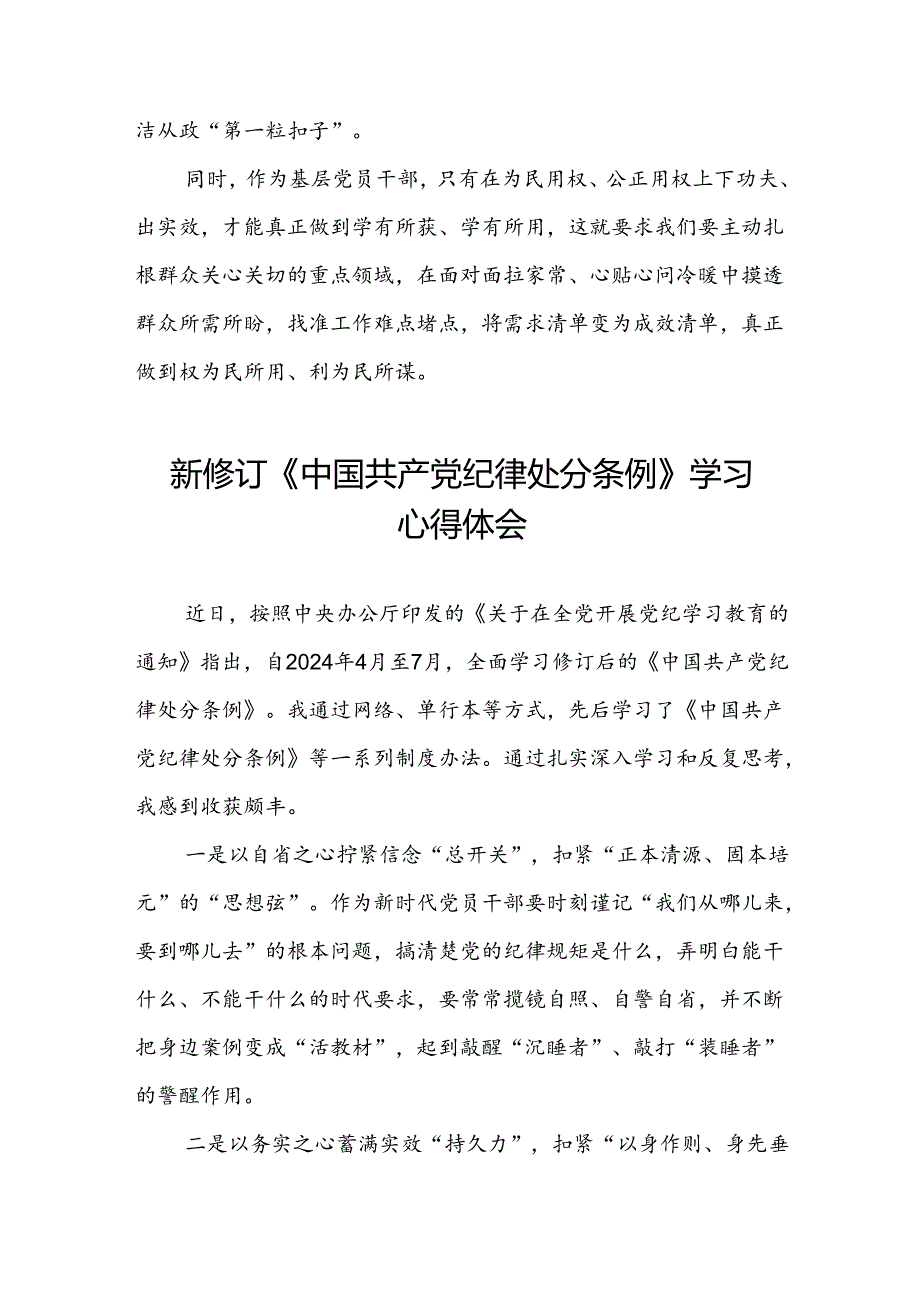 洁从政“第一粒扣子”。

同时，作为基层党员干部，只有在为民用权、公正用权上下功夫、出实效，才能真正做到学有所获、学有所用，这就要求我们要主动扎根群众关心关切的重点领域，在面对面拉家常、心贴心问冷暖中摸透群众所需所盼，找准工作难点堵点，将需求清单变为成效清单，真正做到权为民所用、利为民所谋。

新修订《中国共产党纪律处分条例》学习心得体会

近日，按照中央办公厅印发的《关于在全党开展党纪学习教育的通知》指出，自2024年4月至7月，全面学习修订后的《中国共产党纪律处分条例》。我通过网络、单行本等方式，先后学习了《中国共产党纪律处分条例》等一系列制度办法。通过扎实深入学习和反复思考，我感到收获颇丰。

一是以自省之心拧紧信念“总开关”，扣紧“正本清源、固本培元”的“思想弦”。作为新时代党员干部要时刻谨记“我们从哪儿来，要到哪儿去”的根本问题，搞清楚党的纪律规矩是什么，弄明白能干什么、不能干什么的时代要求，要常常揽镜自照、自警自省，并不断把身边案例变成“活教材”，起到敲醒“沉睡者”、敲打“装睡者”的警醒作用。

二是以务实之心蓄满实效“持久力”，扣紧“以身作则、身先垂